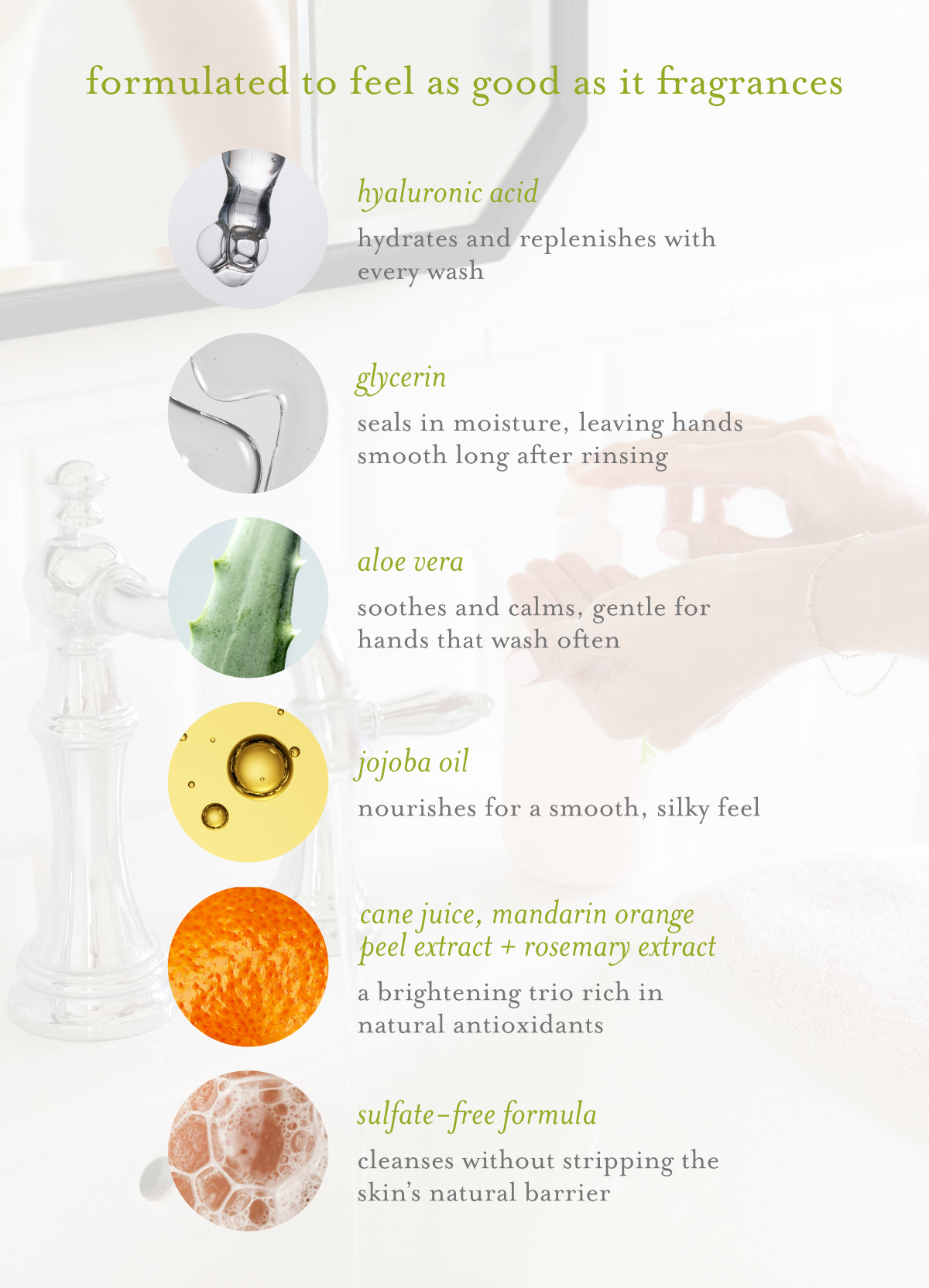 formulated to feel as good as it fragrances

hyaluronic acid

hydrates and replenishes with every wash

glycerin

seals in moisture, leaving hands smooth long after rinsing

aloe vera

soothes and calms, gentle for hands that wash often

jojoba oil

nourishes for a smooth, silky feel

cane juice, mandarin orange peel extract + rosemary extract

a brightening trio rich in natural antioxidants

sulfate-free formula

cleanses without stripping the skin's natural barrier